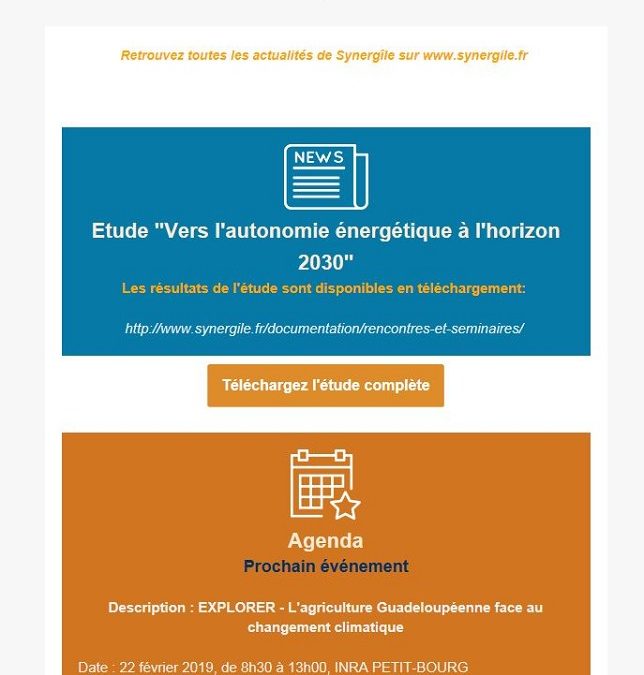 Retrouvez toutes les actualités de Synergîle sur www.synergile.fr

NEWS

Etude "Vers l'autonomie énergétique à l'horizon 2030"

Les résultats de l'étude sont disponibles en téléchargement:

http://www.synergile.fr/documentation/rencontres-et-seminaires/

Téléchargez l'étude complète

Agenda

Prochain événement

Description : EXPLORER - L'agriculture Guadeloupéenne face au changement climatique

Date : 22 février 2019, de 8h30 à 13h00, INRA PETIT-BOURG